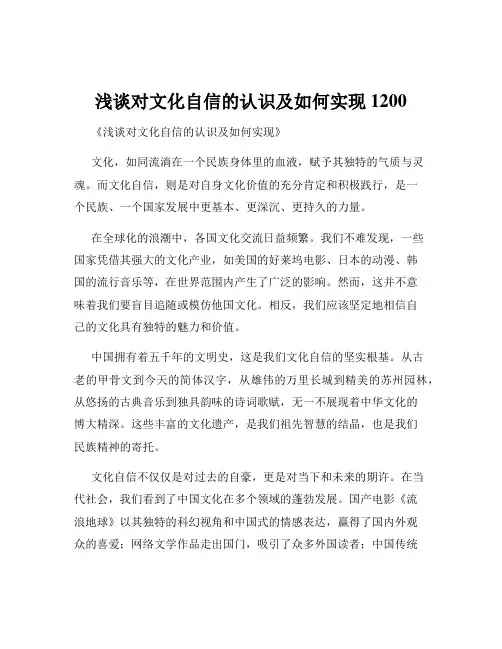 浅谈对文化自信的认识及如何实现 1200

《浅谈对文化自信的认识及如何实现》

文化，如同流淌在一个民族身体里的血液，赋予其独特的气质与灵魂。而文化自信，则是对自身文化价值的充分肯定和积极践行，是一个民族、一个国家发展中更基本、更深沉、更持久的力量。

在全球化的浪潮中，各国文化交流日益频繁。我们不难发现，一些国家凭借其强大的文化产业，如美国的好莱坞电影、日本的动漫、韩国的流行音乐等，在世界范围内产生了广泛的影响。然而，这并不意味着我们要盲目追随或模仿他国文化。相反，我们应该坚定地相信自己的文化具有独特的魅力和价值。

中国拥有着五千年的文明史，这是我们文化自信的坚实根基。从古老的甲骨文到今天的简体汉字，从雄伟的万里长城到精美的苏州园林，从悠扬的古典音乐到独具韵味的诗词歌赋，无一不展现着中华文化的博大精深。这些丰富的文化遗产，是我们祖先智慧的结晶，也是我们民族精神的寄托。

文化自信不仅仅是对过去的自豪，更是对当下和未来的期许。在当代社会，我们看到了中国文化在多个领域的蓬勃发展。国产电影《流浪地球》以其独特的科幻视角和中国式的情感表达，赢得了国内外观众的喜爱；网络文学作品走出国门，吸引了众多外国读者；中国传统